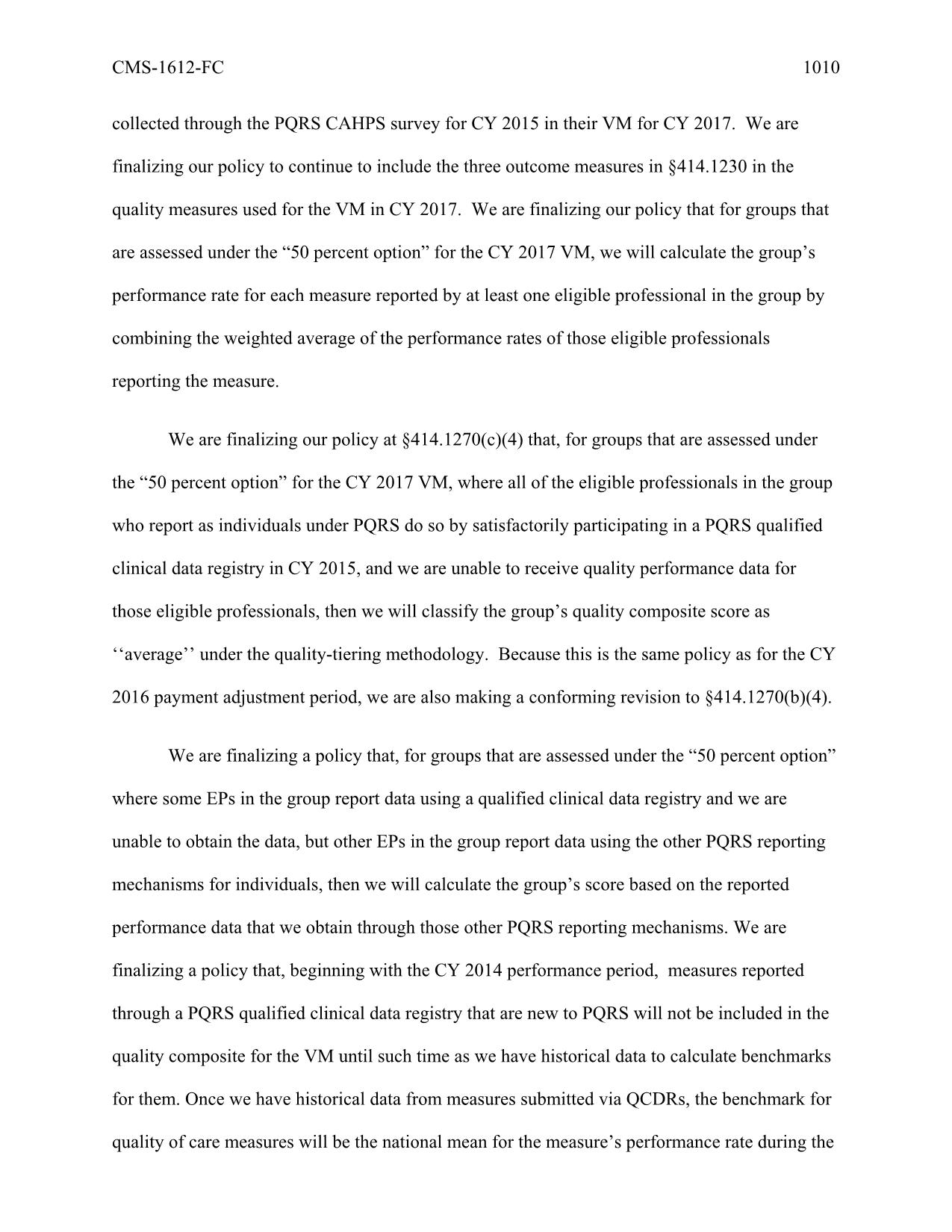 CMS-1612-FC 1010

collected through the PQRS CAHPS survey for CY 2015 in their VM for CY 2017. We are finalizing our policy to continue to include the three outcome measures in §414.1230 in the quality measures used for the VM in CY 2017. We are finalizing our policy that for groups that are assessed under the “50 percent option” for the CY 2017 VM, we will calculate the group’s performance rate for each measure reported by at least one eligible professional in the group by combining the weighted average of the performance rates of those eligible professionals reporting the measure.

We are finalizing our policy at §414.1270(c)(4) that, for groups that are assessed under the “50 percent option” for the CY 2017 VM, where all of the eligible professionals in the group who report as individuals under PQRS do so by satisfactorily participating in a PQRS qualified clinical data registry in CY 2015, and we are unable to receive quality performance data for those eligible professionals, then we will classify the group’s quality composite score as ‘‘average’’ under the quality-tiering methodology. Because this is the same policy as for the CY 2016 payment adjustment period, we are also making a conforming revision to §414.1270(b)(4).

We are finalizing a policy that, for groups that are assessed under the “50 percent option” where some EPs in the group report data using a qualified clinical data registry and we are unable to obtain the data, but other EPs in the group report data using the other PQRS reporting mechanisms for individuals, then we will calculate the group’s score based on the reported performance data that we obtain through those other PQRS reporting mechanisms. We are finalizing a policy that, beginning with the CY 2014 performance period, measures reported through a PQRS qualified clinical data registry that are new to PQRS will not be included in the quality composite for the VM until such time as we have historical data to calculate benchmarks for them. Once we have historical data from measures submitted via QCDRs, the benchmark for quality of care measures will be the national mean for the measure’s performance rate during the